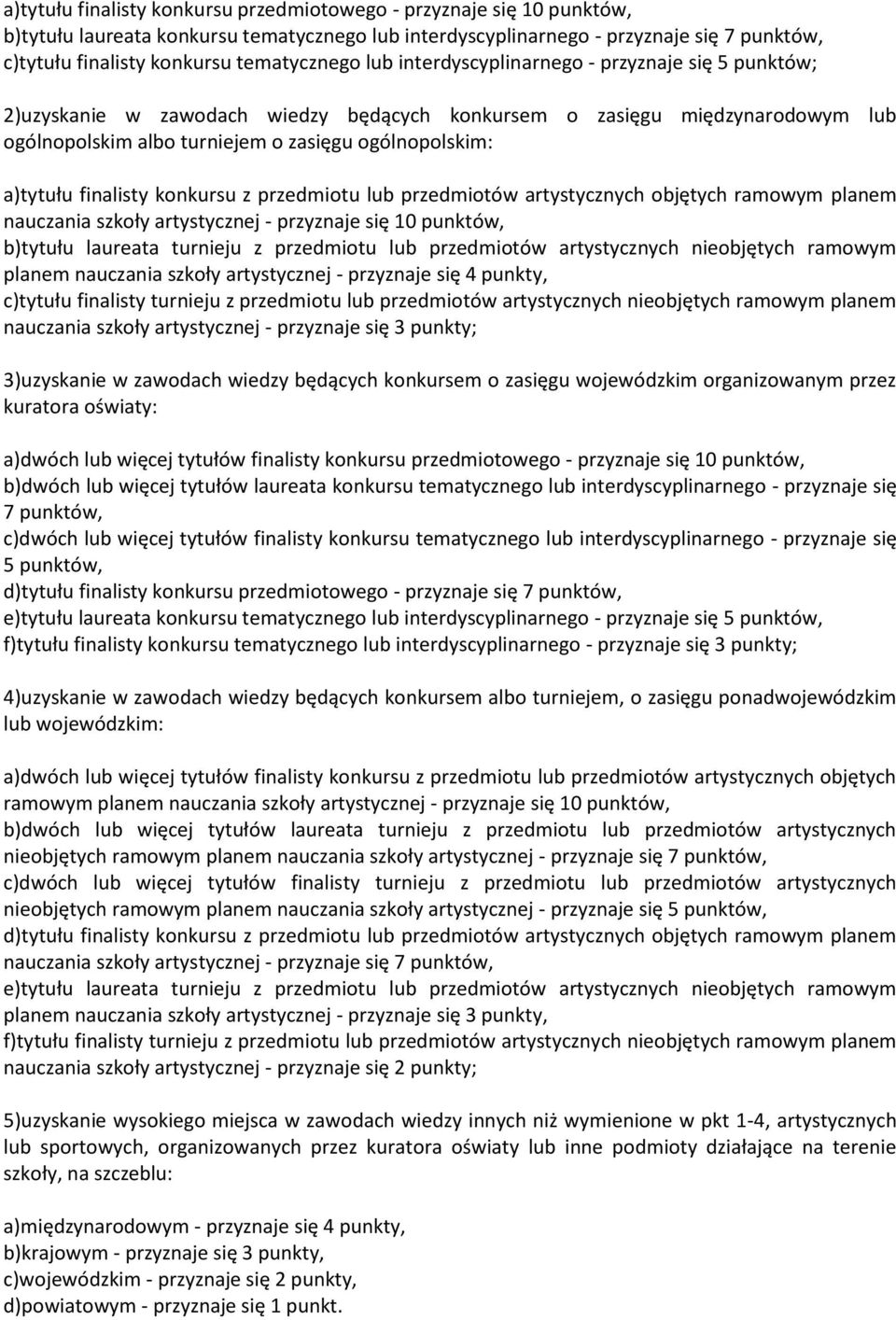 a)tytułu finalisty konkursu przedmiotowego - przyznaje się 10 punktów,
b)tytułu laureata konkursu tematycznego lub interdyscyplinarnego - przyznaje się 7 punktów,
c)tytułu finalisty konkursu tematycznego lub interdyscyplinarnego - przyznaje się 5 punktów;

2)uzyskanie w zawodach wiedzy będących konkursem o zasięgu międzynarodowym lub ogólnopolskim albo turniejem o zasięgu ogólnopolskim:

a)tytułu finalisty konkursu z przedmiotu lub przedmiotów artystycznych objętych ramowym planem nauczania szkoły artystycznej - przyznaje się 10 punktów,
b)tytułu laureata turnieju z przedmiotu lub przedmiotów artystycznych nieobjętych ramowym planem nauczania szkoły artystycznej - przyznaje się 4 punkty,
c)tytułu finalisty turnieju z przedmiotu lub przedmiotów artystycznych nieobjętych ramowym planem nauczania szkoły artystycznej - przyznaje się 3 punkty;

3)uzyskanie w zawodach wiedzy będących konkursem o zasięgu wojewódzkim organizowanym przez kuratora oświaty:

a)dwóch lub więcej tytułów finalisty konkursu przedmiotowego - przyznaje się 10 punktów,
b)dwóch lub więcej tytułów laureata konkursu tematycznego lub interdyscyplinarnego - przyznaje się 7 punktów,
c)dwóch lub więcej tytułów finalisty konkursu tematycznego lub interdyscyplinarnego - przyznaje się 5 punktów,
d)tytułu finalisty konkursu przedmiotowego - przyznaje się 7 punktów,
e)tytułu laureata konkursu tematycznego lub interdyscyplinarnego - przyznaje się 5 punktów,
f)tytułu finalisty konkursu tematycznego lub interdyscyplinarnego - przyznaje się 3 punkty;

4)uzyskanie w zawodach wiedzy będących konkursem albo turniejem, o zasięgu ponadwojewódzkim lub wojewódzkim:

a)dwóch lub więcej tytułów finalisty konkursu z przedmiotu lub przedmiotów artystycznych objętych ramowym planem nauczania szkoły artystycznej - przyznaje się 10 punktów,
b)dwóch lub więcej tytułów laureata turnieju z przedmiotu lub przedmiotów artystycznych nieobjętych ramowym planem nauczania szkoły artystycznej - przyznaje się 7 punktów,
c)dwóch lub więcej tytułów finalisty turnieju z przedmiotu lub przedmiotów artystycznych nieobjętych ramowym planem nauczania szkoły artystycznej - przyznaje się 5 punktów,
d)tytułu finalisty konkursu z przedmiotu lub przedmiotów artystycznych objętych ramowym planem nauczania szkoły artystycznej - przyznaje się 7 punktów,
e)tytułu laureata turnieju z przedmiotu lub przedmiotów artystycznych nieobjętych ramowym planem nauczania szkoły artystycznej - przyznaje się 3 punkty,
f)tytułu finalisty turnieju z przedmiotu lub przedmiotów artystycznych nieobjętych ramowym planem nauczania szkoły artystycznej - przyznaje się 2 punkty;

5)uzyskanie wysokiego miejsca w zawodach wiedzy innych niż wymienione w pkt 1-4, artystycznych lub sportowych, organizowanych przez kuratora oświaty lub inne podmioty działające na terenie szkoły, na szczeblu:

a)międzynarodowym - przyznaje się 4 punkty,
b)krajowym - przyznaje się 3 punkty,
c)wojewódzkim - przyznaje się 2 punkty,
d)powiatowym - przyznaje się 1 punkt.